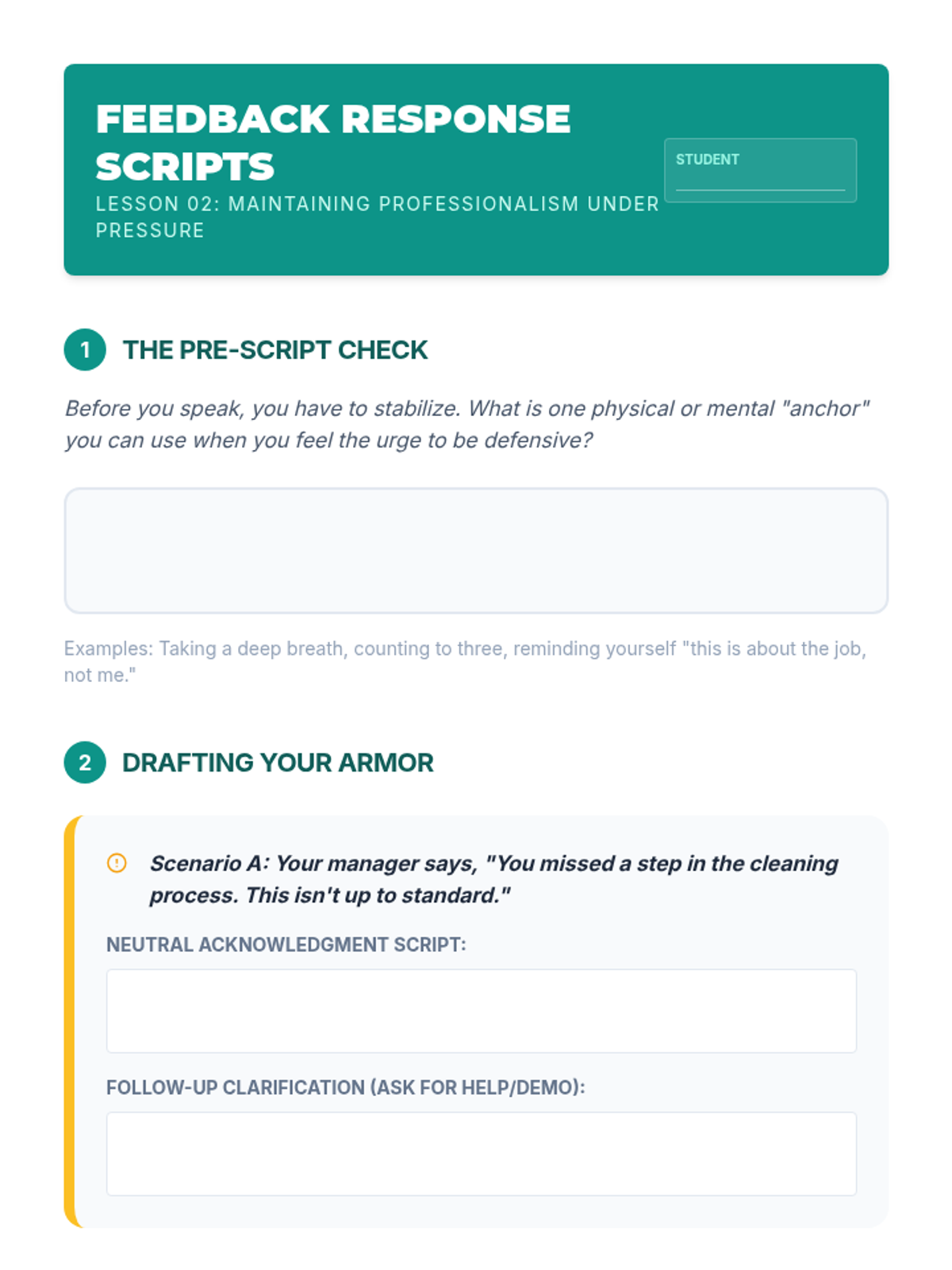 FEEDBACK RESPONSE SCRIPTS

LESSON 02: MAINTAINING PROFESSIONALISM UNDER PRESSURE

STUDENT

1 THE PRE-SCRIPT CHECK

Before you speak, you have to stabilize. What is one physical or mental "anchor" you can use when you feel the urge to be defensive?

Examples: Taking a deep breath, counting to three, reminding yourself "this is about the job, not me."

2 DRAFTING YOUR ARMOR

Scenario A: Your manager says, "You missed a step in the cleaning process. This isn't up to standard."

NEUTRAL ACKNOWLEDGMENT SCRIPT:

FOLLOW-UP CLARIFICATION (ASK FOR HELP/DEMO):